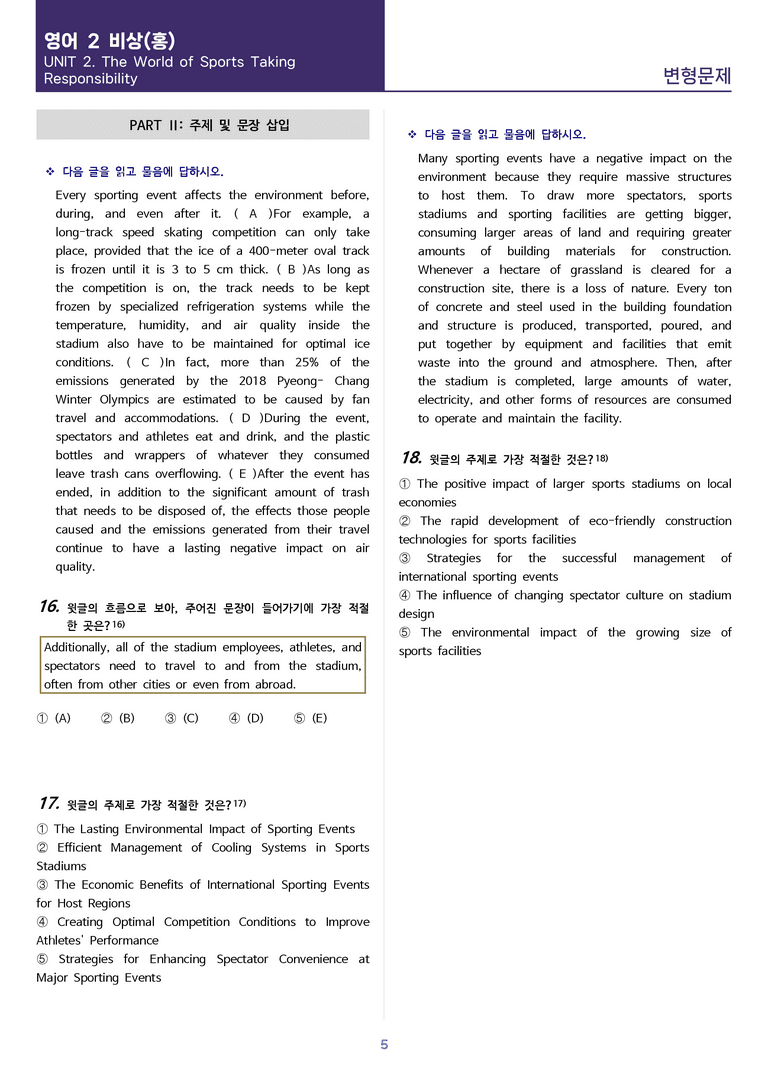 영어 2 비상(홍)
UNIT 2. The World of Sports Taking Responsibility

변형문제

PART II: 주제 및 문장 삽입

❖ 다음 글을 읽고 물음에 답하시오.

Every sporting event affects the environment before, during, and even after it. ( A )For example, a long-track speed skating competition can only take place, provided that the ice of a 400-meter oval track is frozen until it is 3 to 5 cm thick. ( B )As long as the competition is on, the track needs to be kept frozen by specialized refrigeration systems while the temperature, humidity, and air quality inside the stadium also have to be maintained for optimal ice conditions. ( C )In fact, more than 25% of the emissions generated by the 2018 Pyeong- Chang Winter Olympics are estimated to be caused by fan travel and accommodations. ( D )During the event, spectators and athletes eat and drink, and the plastic bottles and wrappers of whatever they consumed leave trash cans overflowing. ( E )After the event has ended, in addition to the significant amount of trash that needs to be disposed of, the effects those people caused and the emissions generated from their travel continue to have a lasting negative impact on air quality.

16. 윗글의 흐름으로 보아, 주어진 문장이 들어가기에 가장 적절한 곳은? 16)

Additionally, all of the stadium employees, athletes, and spectators need to travel to and from the stadium, often from other cities or even from abroad.

① (A) ② (B) ③ (C) ④ (D) ⑤ (E)

17. 윗글의 주제로 가장 적절한 것은? 17)

① The Lasting Environmental Impact of Sporting Events
② Efficient Management of Cooling Systems in Sports Stadiums
③ The Economic Benefits of International Sporting Events for Host Regions
④ Creating Optimal Competition Conditions to Improve Athletes' Performance
⑤ Strategies for Enhancing Spectator Convenience at Major Sporting Events

❖ 다음 글을 읽고 물음에 답하시오.

Many sporting events have a negative impact on the environment because they require massive structures to host them. To draw more spectators, sports stadiums and sporting facilities are getting bigger, consuming larger areas of land and requiring greater amounts of building materials for construction. Whenever a hectare of grassland is cleared for a construction site, there is a loss of nature. Every ton of concrete and steel used in the building foundation and structure is produced, transported, poured, and put together by equipment and facilities that emit waste into the ground and atmosphere. Then, after the stadium is completed, large amounts of water, electricity, and other forms of resources are consumed to operate and maintain the facility.

18. 윗글의 주제로 가장 적절한 것은? 18)

① The positive impact of larger sports stadiums on local economies
② The rapid development of eco-friendly construction technologies for sports facilities
③ Strategies for the successful management of international sporting events
④ The influence of changing spectator culture on stadium design
⑤ The environmental impact of the growing size of sports facilities

5